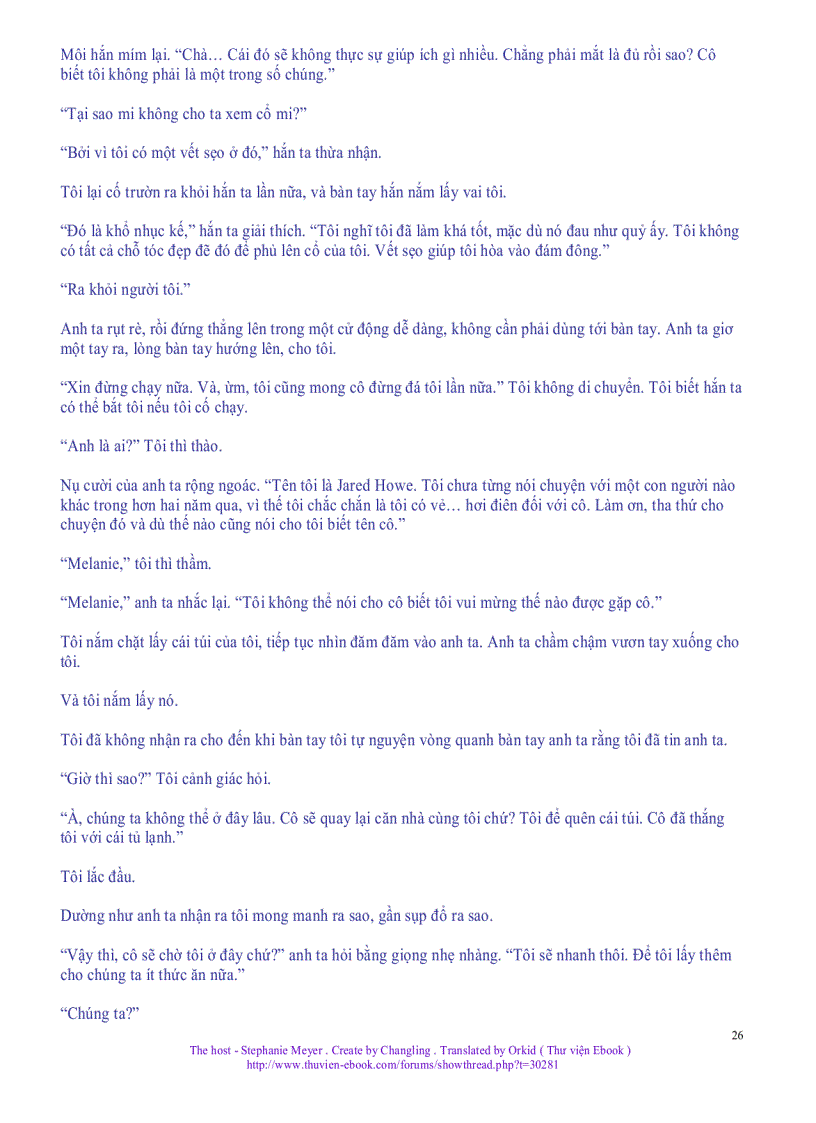 Môi hắn mím lại. "Chà… Cái đó sẽ không thực sự giúp ích gì nhiều. Chẳng phải mắt là đủ rồi sao? Cô biết tôi không phải là một trong số chúng."

"Tại sao mi không cho ta xem cổ mi?"

"Bởi vì tôi có một vết sẹo ở đó," hắn ta thừa nhận.

Tôi lại cố trườn ra khỏi hắn ta lần nữa, và bàn tay hắn nắm lấy vai tôi.

"Đó là khổ nhục kế," hắn ta giải thích. "Tôi nghĩ tôi đã làm khá tốt, mặc dù nó đau như quỷ ấy. Tôi không có tất cả chỗ tóc đẹp đẽ đó để phủ lên cổ của tôi. Vết sẹo giúp tôi hòa vào đám đông."

"Ra khỏi người tôi."

Anh ta rụt rè, rồi đứng thẳng lên trong một cử động dễ dàng, không cần phải dùng tới bàn tay. Anh ta giơ một tay ra, lòng bàn tay hướng lên, cho tôi.

"Xin đừng chạy nữa. Và, ừm, tôi cũng mong cô đừng đá tôi lần nữa." Tôi không di chuyển. Tôi biết hắn ta có thể bắt tôi nếu tôi cố chạy.

"Anh là ai?" Tôi thì thào.

Nụ cười của anh ta rộng ngoác. "Tên tôi là Jared Howe. Tôi chưa từng nói chuyện với một con người nào khác trong hơn hai năm qua, vì thế tôi chắc chắn là tôi có vẻ… hơi điên đối với cô. Làm ơn, tha thứ cho chuyện đó và dù thế nào cũng nói cho tôi biết tên cô."

"Melanie," tôi thì thầm.

"Melanie," anh ta nhắc lại. "Tôi không thể nói cho cô biết tôi vui mừng thế nào được gặp cô."

Tôi nắm chặt lấy cái túi của tôi, tiếp tục nhìn đăm đăm vào anh ta. Anh ta chầm chậm vươn tay xuống cho tôi.

Và tôi nắm lấy nó.

Tôi đã không nhận ra cho đến khi bàn tay tôi tự nguyện vòng quanh bàn tay anh ta rằng tôi đã tin anh ta.

"Giờ thì sao?" Tôi cảnh giác hỏi.

"À, chúng ta không thể ở đây lâu. Cô sẽ quay lại căn nhà cùng tôi chứ? Tôi để quên cái túi. Cô đã thắng tôi với cái tủ lạnh."

Tôi lắc đầu.

Dường như anh ta nhận ra tôi mong manh ra sao, gần sụp đổ ra sao.

"Vậy thì, cô sẽ chờ tôi ở đây chứ?" anh ta hỏi bằng giọng nhẹ nhàng. "Tôi sẽ nhanh thôi. Để tôi lấy thêm cho chúng ta ít thức ăn nữa."

"Chúng ta?"

26

The host - Stephanie Meyer . Create by Changling . Translated by Orkid ( Thư viện Ebook )
http://www.thuvien-ebook.com/forums/showthread.php?t=30281